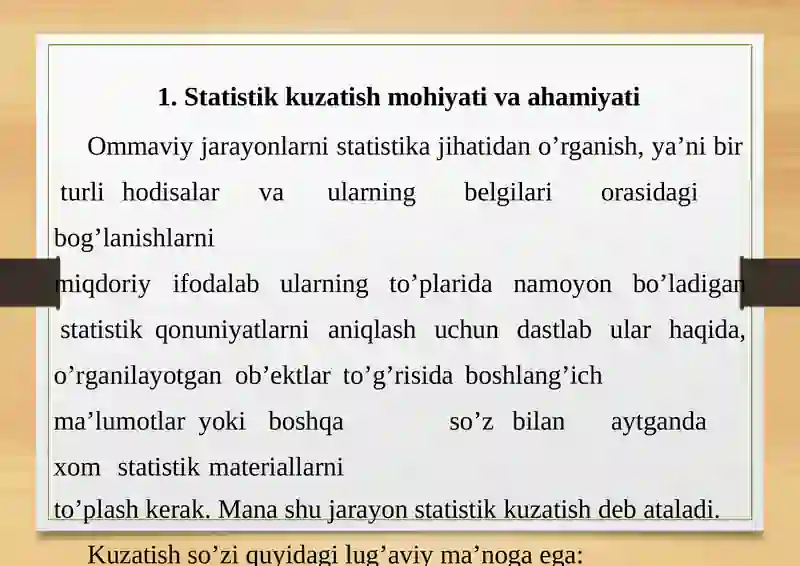 1. Statistik kuzatish mohiyati va ahamiyati

Ommaviy jarayonlarni statistika jihatidan o’rganish, ya’ni bir turli hodisalar va ularning belgilari orasidagi bog’lanishlarni miqdoriy ifodalab ularning to’plarida namoyon bo’ladigan statistik qonuniyatlarni aniqlash uchun dastlab ular haqida, o’rganilayotgan ob’ektlar to’g’risida boshlang’ich ma’lumotlar yoki boshqa so’z bilan aytganda xom statistik materiallarni to’plash kerak. Mana shu jarayon statistik kuzatish deb ataladi.

Kuzatish so’zi quyidagi lug’aviy ma’noga ega: